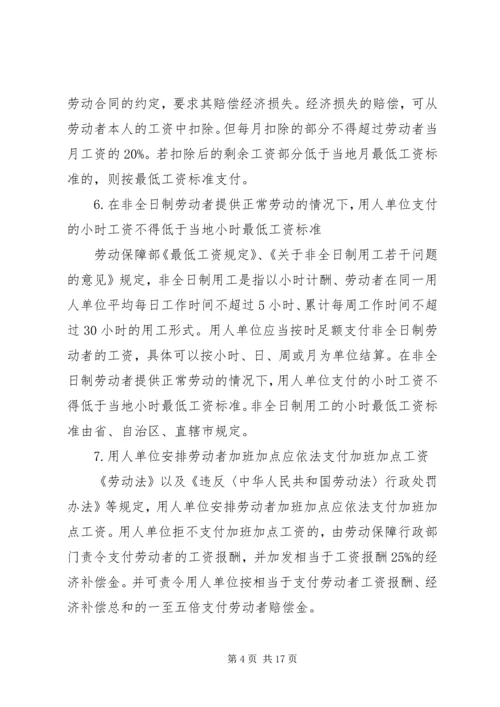 劳动合同的约定，要求其赔偿经济损失。经济损失的赔偿，可从劳动者本人的工资中扣除。但每月扣除的部分不得超过劳动者当月工资的 20%。若扣除后的剩余工资部分低于当地月最低工资标准的，则按最低工资标准支付。

6. 在非全日制劳动者提供正常劳动的情况下，用人单位支付的小时工资不得低于当地小时最低工资标准

劳动保障部《最低工资规定》、《关于非全日制用工若干问题的意见》规定，非全日制用工是指以小时计酬、劳动者在同一用人单位平均每日工作时间不超过 5 小时、累计每周工作时间不超过 30 小时的用工形式。用人单位应当按时足额支付非全日制劳动者的工资，具体可以按小时、日、周或月为单位结算。在非全日制劳动者提供正常劳动的情况下，用人单位支付的小时工资不得低于当地小时最低工资标准。非全日制用工的小时最低工资标准由省、自治区、直辖市规定。

7. 用人单位安排劳动者加班加点应依法支付加班加点工资

《劳动法》以及《违反〈中华人民共和国劳动法〉行政处罚办法》等规定，用人单位安排劳动者加班加点应依法支付加班加点工资。用人单位拒不支付加班加点工资的，由劳动保障行政部门责令支付劳动者的工资报酬，并加发相当于工资报酬 25%的经济补偿金。并可责令用人单位按相当于支付劳动者工资报酬、经济补偿总和的一至五倍支付劳动者赔偿金。

第 4 页 共 17 页